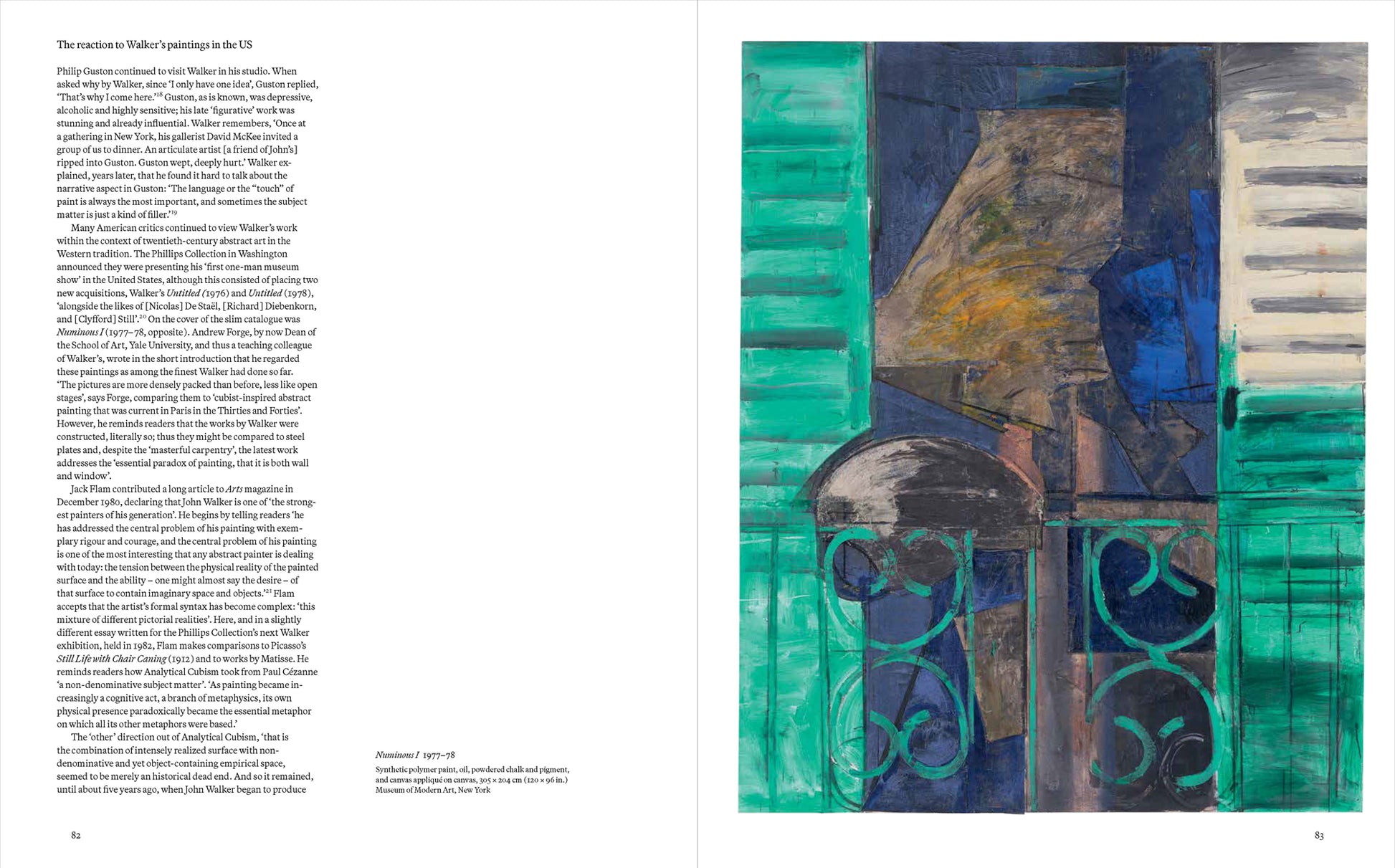 The reaction to Walker's paintings in the US

Philip Guston continued to visit Walker in his studio. When asked why by Walker, since 'I only have one idea', Guston replied, 'That's why I come here.'$^{18}$ Guston, as is known, was depressive, alcoholic and highly sensitive; his late 'figurative' work was stunning and already influential. Walker remembers, 'Once at a gathering in New York, his gallerist David McKee invited a group of us to dinner. An articulate artist [a friend of John's] ripped into Guston. Guston wept, deeply hurt.' Walker explained, years later, that he found it hard to talk about the narrative aspect in Guston: 'The language or the "touch" of paint is always the most important, and sometimes the subject matter is just a kind of filler.'$^{19}$

Many American critics continued to view Walker's work within the context of twentieth-century abstract art in the Western tradition. The Phillips Collection in Washington announced they were presenting his 'first one-man museum show' in the United States, although this consisted of placing two new acquisitions, Walker's Untitled (1976) and Untitled (1978), 'alongside the likes of [Nicolas] De Staël, [Richard] Diebenkorn, and [Clyfford] Still'.$^{20}$ On the cover of the slim catalogue was Numinous I (1977–78, opposite). Andrew Forge, by now Dean of the School of Art, Yale University, and thus a teaching colleague of Walker's, wrote in the short introduction that he regarded these paintings as among the finest Walker had done so far. 'The pictures are more densely packed than before, less like open stages', says Forge, comparing them to 'cubist-inspired abstract painting that was current in Paris in the Thirties and Forties'. However, he reminds readers that the works by Walker were constructed, literally so; thus they might be compared to steel plates and, despite the 'masterful carpentry', the latest work addresses the 'essential paradox of painting, that it is both wall and window'.

Jack Flam contributed a long article to Arts magazine in December 1980, declaring that John Walker is one of 'the strongest painters of his generation'. He begins by telling readers 'he has addressed the central problem of his painting with exemplary rigour and courage, and the central problem of his painting is one of the most interesting that any abstract painter is dealing with today: the tension between the physical reality of the painted surface and the ability – one might almost say the desire – of that surface to contain imaginary space and objects.'$^{21}$ Flam accepts that the artist's formal syntax has become complex: 'this mixture of different pictorial realities'. Here, and in a slightly different essay written for the Phillips Collection's next Walker exhibition, held in 1982, Flam makes comparisons to Picasso's Still Life with Chair Caning (1912) and to works by Matisse. He reminds readers how Analytical Cubism took from Paul Cézanne 'a non-denominative subject matter'. 'As painting became increasingly a cognitive act, a branch of metaphysics, its own physical presence paradoxically became the essential metaphor on which all its other metaphors were based.'

The 'other' direction out of Analytical Cubism, 'that is the combination of intensely realized surface with non-denominative and yet object-containing empirical space, seemed to be merely an historical dead end. And so it remained, until about five years ago, when John Walker began to produce

Numinous I 1977–78
Synthetic polymer paint, oil, powdered chalk and pigment, and canvas appliqué on canvas, 305 × 204 cm (120 × 96 in.)
Museum of Modern Art, New York

82

83